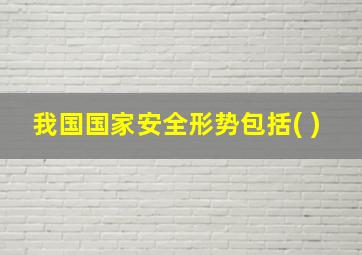 我国国家安全形势包括( )